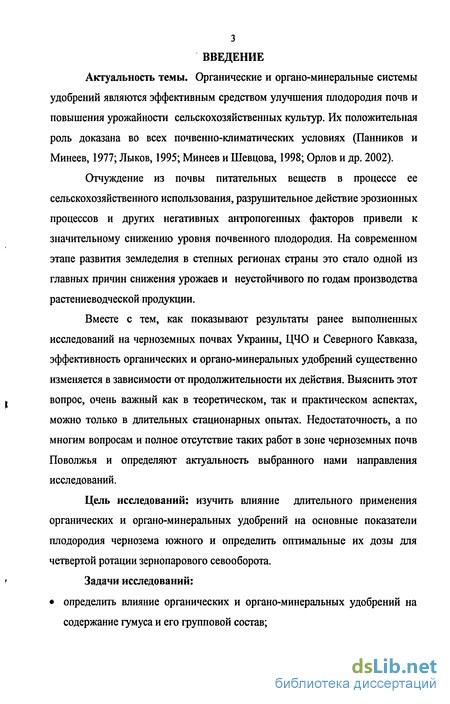 3

ВВЕДЕНИЕ

Актуальность темы. Органические и органо-минеральные системы удобрений являются эффективным средством улучшения плодородия почв и повышения урожайности сельскохозяйственных культур. Их положительная роль доказана во всех почвенно-климатических условиях (Панников и Минеев, 1977; Лыков, 1995; Минеев и Шевцова, 1998; Орлов и др. 2002).

Отчуждение из почвы питательных веществ в процессе ее сельскохозяйственного использования, разрушительное действие эрозионных процессов и других негативных антропогенных факторов привели к значительному снижению уровня почвенного плодородия. На современном этапе развития земледелия в степных регионах страны это стало одной из главных причин снижения урожаев и неустойчивого по годам производства растениеводческой продукции.

Вместе с тем, как показывают результаты ранее выполненных исследований на черноземных почвах Украины, ЦЧО и Северного Кавказа, эффективность органических и органо-минеральных удобрений существенно изменяется в зависимости от продолжительности их действия. Выяснить этот вопрос, очень важный как в теоретическом, так и практическом аспектах, можно только в длительных стационарных опытах. Недостаточность, а по многим вопросам и полное отсутствие таких работ в зоне черноземных почв Поволжья и определяют актуальность выбранного нами направления исследований.

Цель исследований: изучить влияние длительного применения органических и органо-минеральных удобрений на основные показатели плодородия чернозема южного и определить оптимальные их дозы для четвертой ротации зернопарового севооборота.

Задачи исследований:

• определить влияние органических и органо-минеральных удобрений на содержание гумуса и его групповой состав;

dsLib.net
библиотека диссертаций